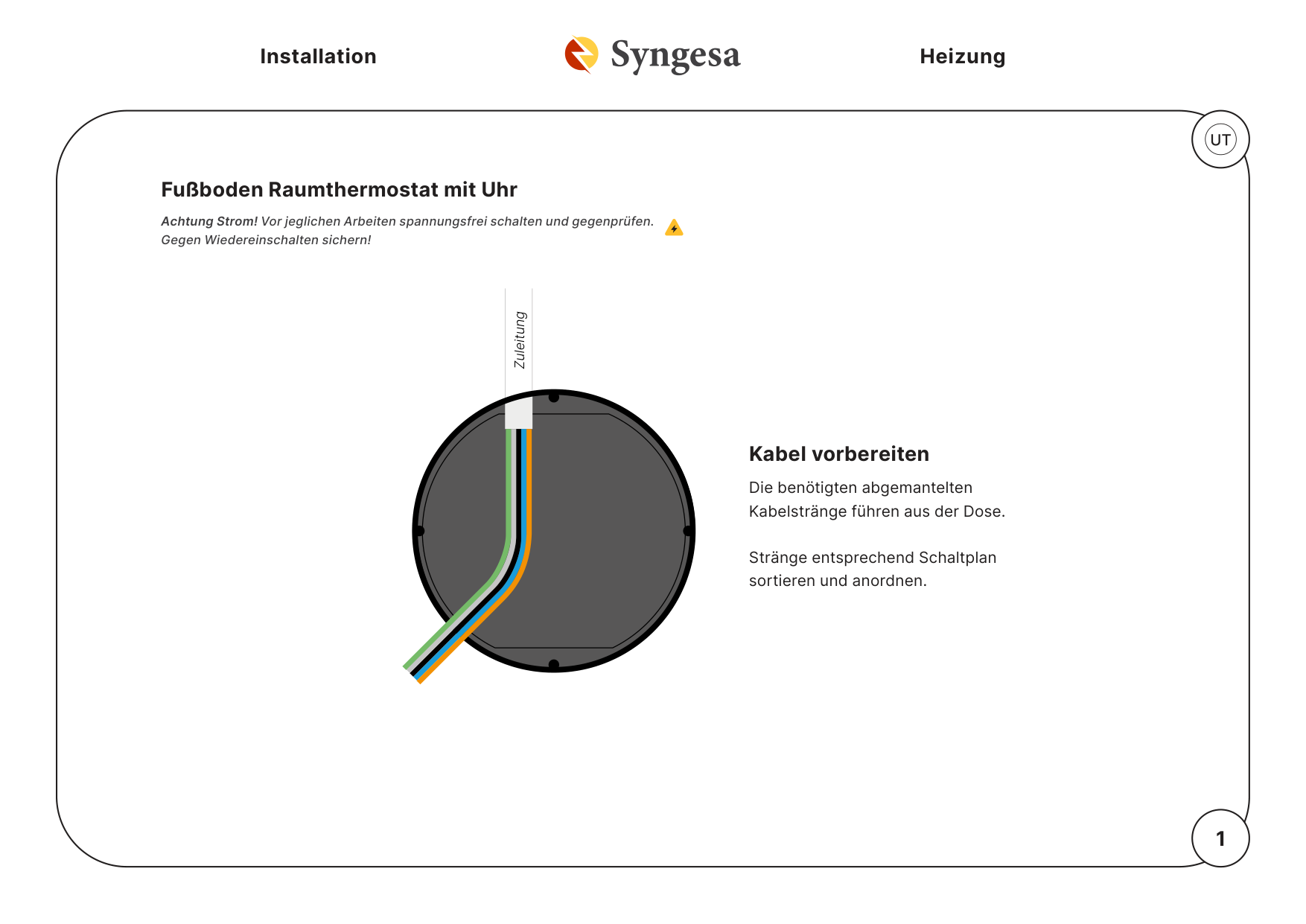 Installation

Syngesa

Heizung

UT

Fußboden Raumthermostat mit Uhr

Achtung Strom! Vor jeglichen Arbeiten spannungsfrei schalten und gegenprüfen. Gegen Wiedereinschalten sichern!

Zuleitung

Kabel vorbereiten

Die benötigten abgemantelten Kabelstränge führen aus der Dose.

Stränge entsprechend Schaltplan sortieren und anordnen.

1